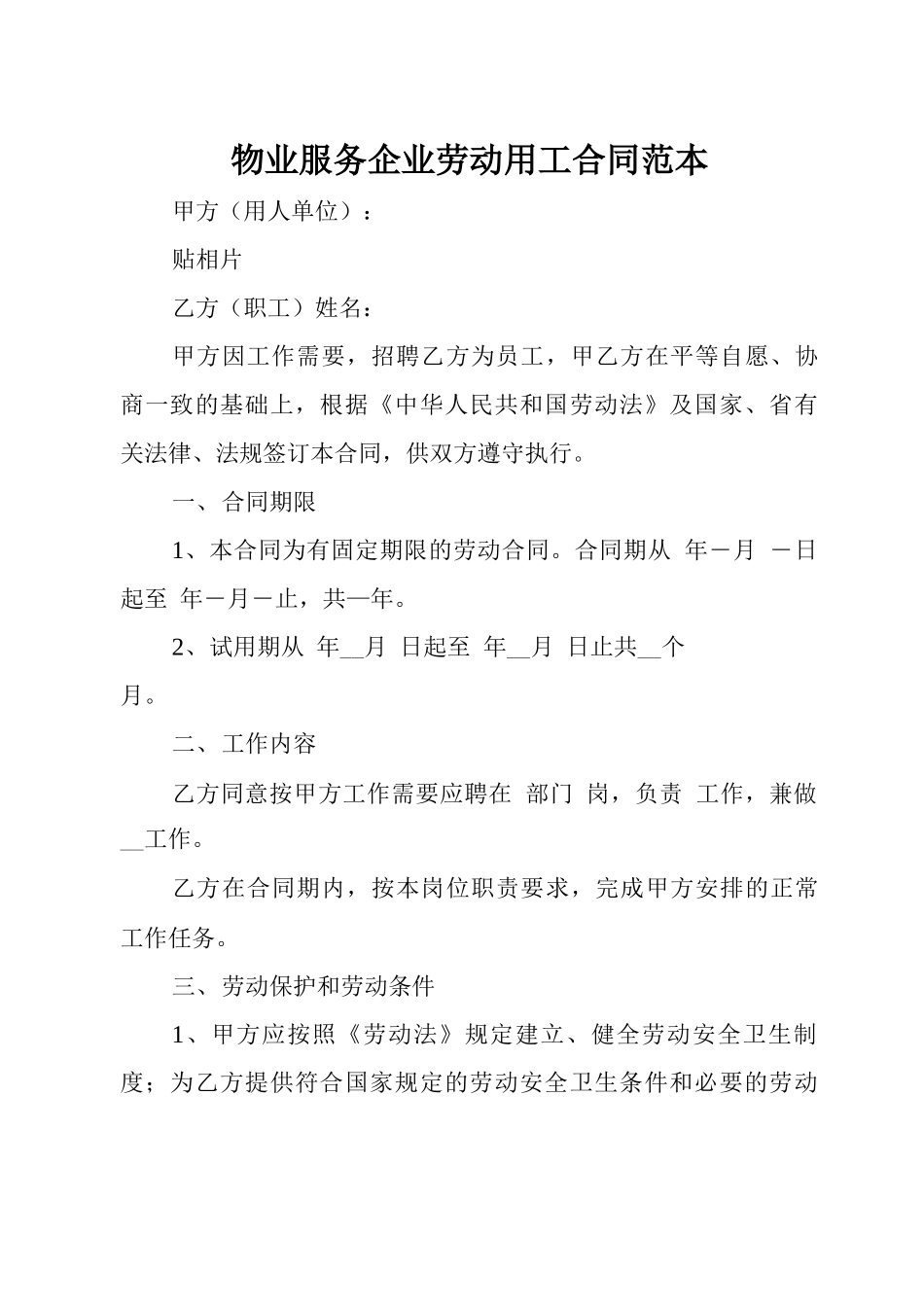 物业服务企业劳动用工合同范本

甲方（用人单位）：

贴相片

乙方（职工）姓名：

甲方因工作需要，招聘乙方为员工，甲乙方在平等自愿、协商一致的基础上，根据《中华人民共和国劳动法》及国家、省有关法律、法规签订本合同，供双方遵守执行。

一、合同期限

1、本合同为有固定期限的劳动合同。合同期从 年－月 －日起至 年－月－止，共—年。

2、试用期从 年__月 日起至 年__月 日止共__个月。

二、工作内容

乙方同意按甲方工作需要应聘在 部门 岗，负责 工作，兼做__工作。

乙方在合同期内，按本岗位职责要求，完成甲方安排的正常工作任务。

三、劳动保护和劳动条件

1、甲方应按照《劳动法》规定建立、健全劳动安全卫生制度；为乙方提供符合国家规定的劳动安全卫生条件和必要的劳动